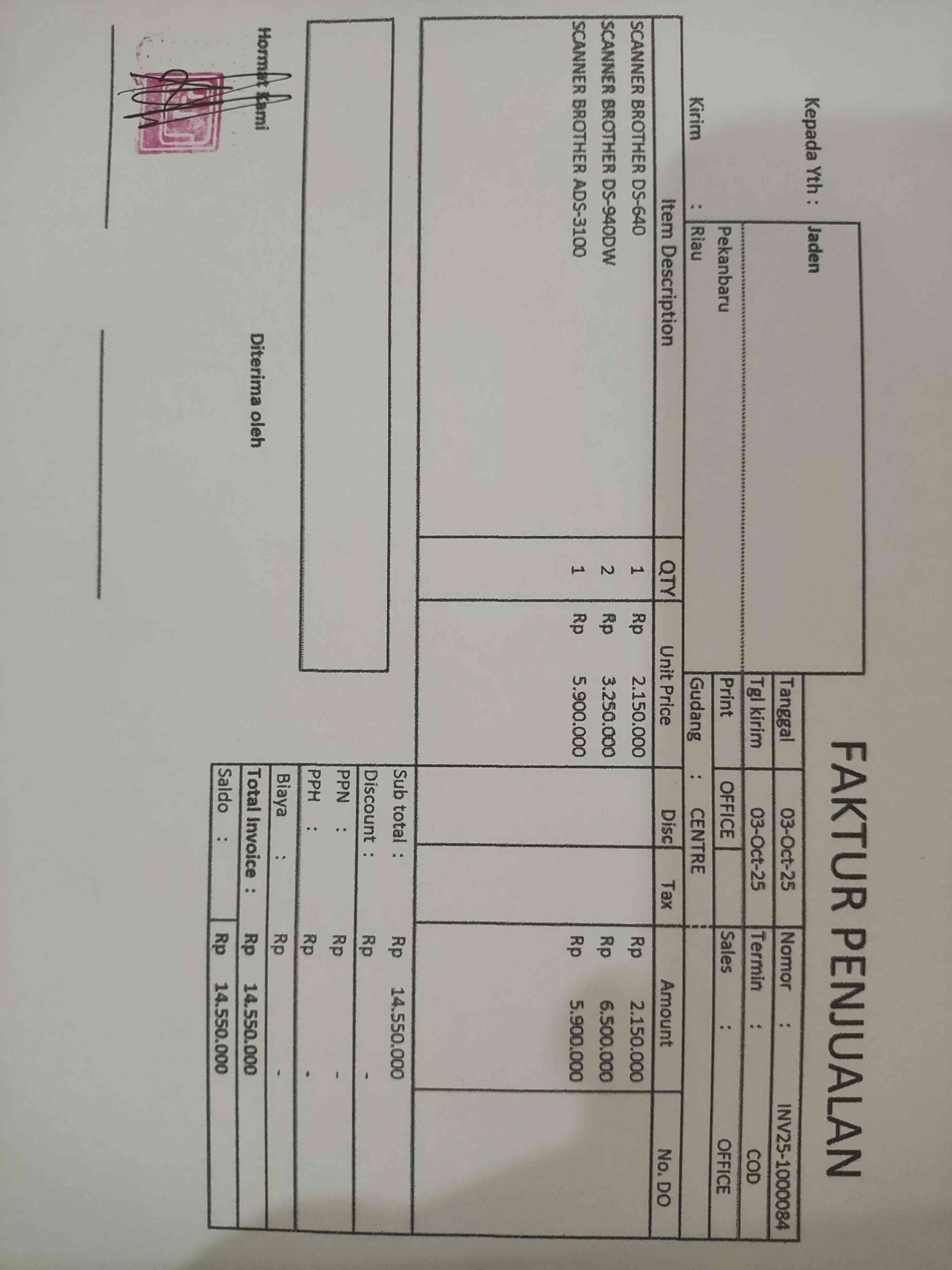 FAKTUR PENJUALAN

Kepada Yth : Jaden
Pekanbaru
Kirim : Riau

Tanggal 03-Oct-25
Nomor : INV25-1000084
Tgl kirim 03-Oct-25
Termin : COD
Print OFFICE
Sales : OFFICE
Gudang : CENTRE

| Item Description | QTY | Unit Price | Disc | Tax | Amount | No. DO |
|---|---|---|---|---|---|---|
| SCANNER BROTHER DS-640 | 1 | Rp 2.150.000 | | | Rp 2.150.000 | |
| SCANNER BROTHER DS-940DW | 2 | Rp 3.250.000 | | | Rp 6.500.000 | |
| SCANNER BROTHER ADS-3100 | 1 | Rp 5.900.000 | | | Rp 5.900.000 | |

Sub total : Rp 14.550.000
Discount : Rp -
PPN : Rp -
PPH : Rp -
Biaya : Rp -
Total Invoice : Rp 14.550.000
Saldo : Rp 14.550.000

Hormat Kami

Diterima oleh